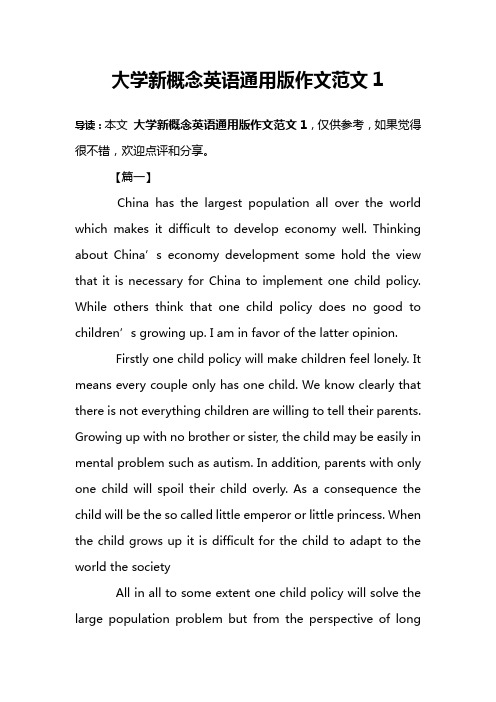 大学新概念英语通用版作文范文 1

导读：本文 大学新概念英语通用版作文范文 1，仅供参考，如果觉得很不错，欢迎点评和分享。

【篇一】

China has the largest population all over the world which makes it difficult to develop economy well. Thinking about China’s economy development some hold the view that it is necessary for China to implement one child policy. While others think that one child policy does no good to children’s growing up. I am in favor of the latter opinion.

Firstly one child policy will make children feel lonely. It means every couple only has one child. We know clearly that there is not everything children are willing to tell their parents. Growing up with no brother or sister, the child may be easily in mental problem such as autism. In addition, parents with only one child will spoil their child overly. As a consequence the child will be the so called little emperor or little princess. When the child grows up it is difficult for the child to adapt to the world the society

All in all to some extent one child policy will solve the large population problem but from the perspective of long